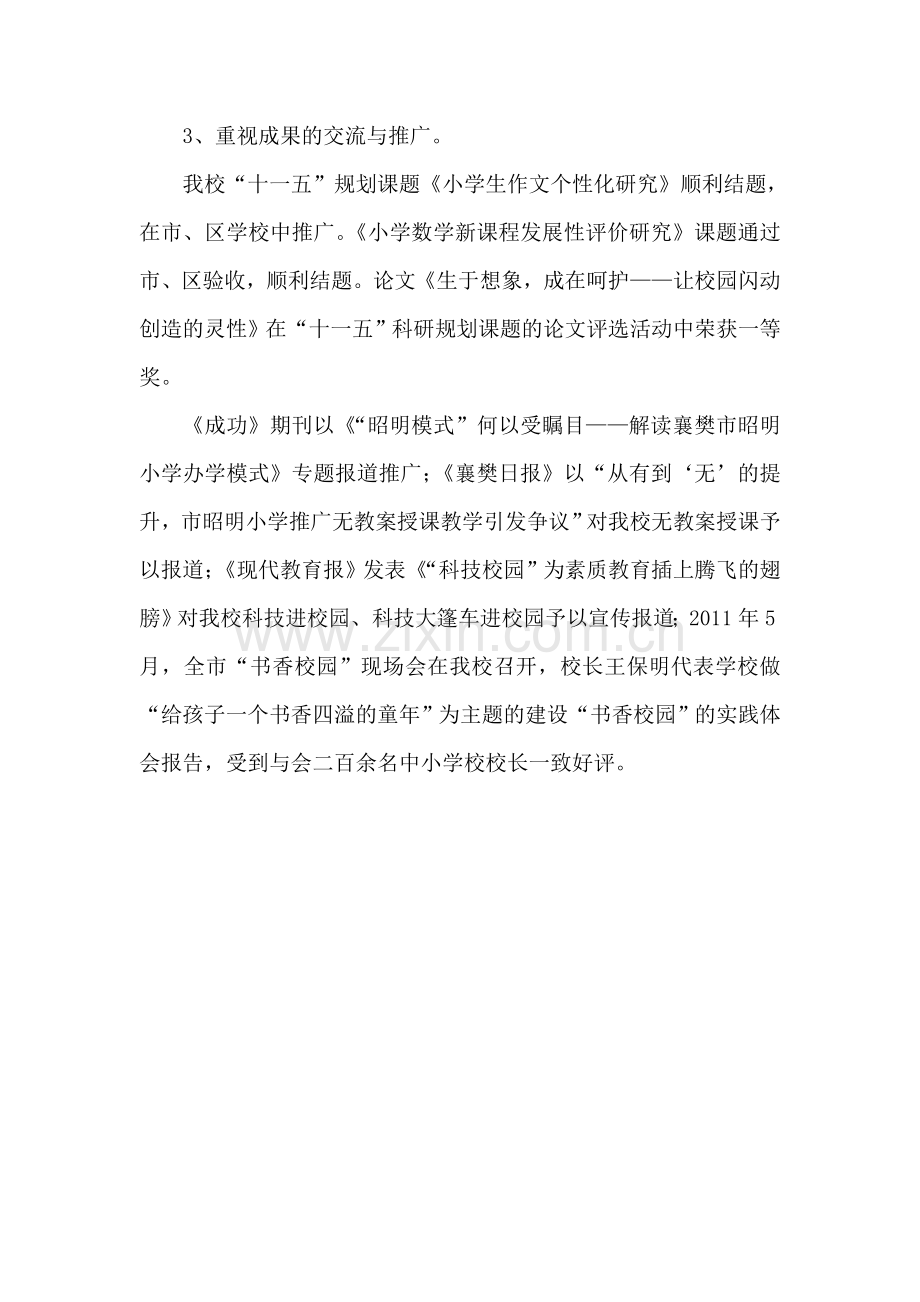 3、重视成果的交流与推广。

我校“十一五”规划课题《小学生作文个性化研究》顺利结题，在市、区学校中推广。《小学数学新课程发展性评价研究》课题通过市、区验收，顺利结题。论文《生于想象，成在呵护——让校园闪动创造的灵性》在“十一五”科研规划课题的论文评选活动中荣获一等奖。

《成功》期刊以《“昭明模式”何以受瞩目——解读襄樊市昭明小学办学模式》专题报道推广；《襄樊日报》以“从有到‘无’的提升，市昭明小学推广无教案授课教学引发争议”对我校无教案授课予以报道；《现代教育报》发表《“科技校园”为素质教育插上腾飞的翅膀》对我校科技进校园、科技大篷车进校园予以宣传报道；2011年5月，全市“书香校园”现场会在我校召开，校长王保明代表学校做“给孩子一个书香四溢的童年”为主题的建设“书香校园”的实践体会报告，受到与会二百余名中小学校校长一致好评。

www.zixin.com.cn